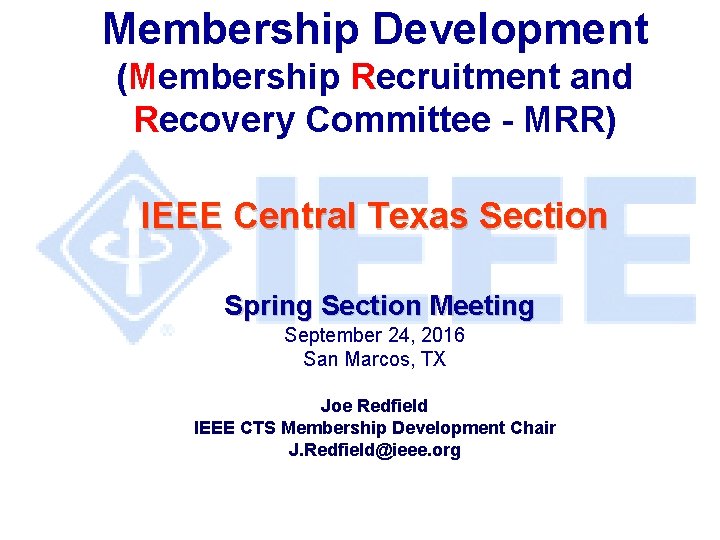 Membership Development
(Membership Recruitment and Recovery Committee - MRR)

IEEE Central Texas Section

Spring Section Meeting
September 24, 2016
San Marcos, TX

Joe Redfield
IEEE CTS Membership Development Chair
J.Redfield@ieee.org

IEEE